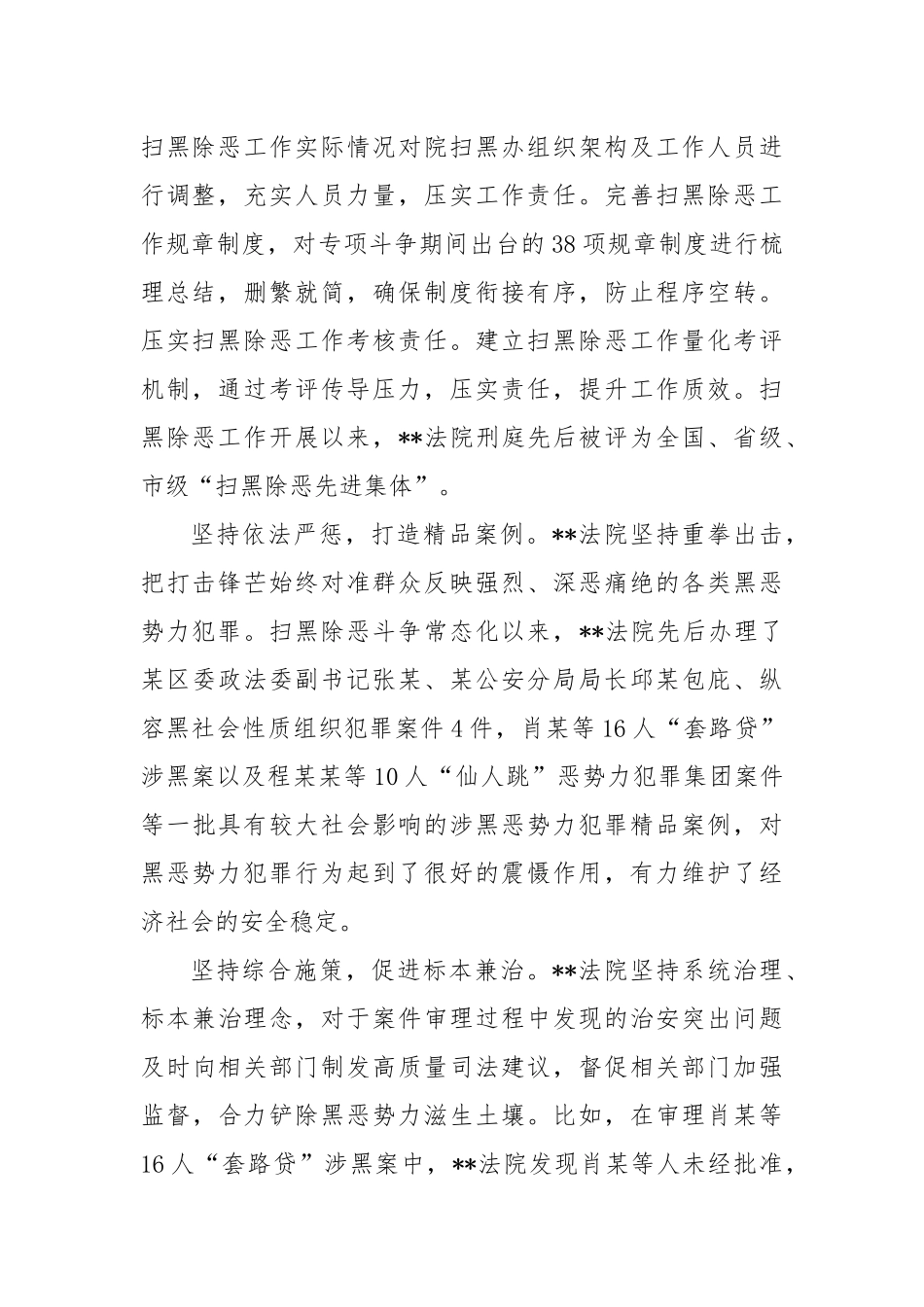 扫黑除恶工作实际情况对院扫黑办组织架构及工作人员进行调整，充实人员力量，压实工作责任。完善扫黑除恶工作规章制度，对专项斗争期间出台的38项规章制度进行梳理总结，删繁就简，确保制度衔接有序，防止程序空转。压实扫黑除恶工作考核责任。建立扫黑除恶工作量化考评机制，通过考评传导压力，压实责任，提升工作质效。扫黑除恶工作开展以来，**法院刑庭先后被评为全国、省级、市级“扫黑除恶先进集体”。

坚持依法严惩，打造精品案例。**法院坚持重拳出击，把打击锋芒始终对准群众反映强烈、深恶痛绝的各类黑恶势力犯罪。扫黑除恶斗争常态化以来，**法院先后办理了某区委政法委副书记张某、某公安分局局长邱某包庇、纵容黑社会性质组织犯罪案件4件，肖某等16人“套路贷”涉黑案以及程某某等10人“仙人跳”恶势力犯罪集团案件等一批具有较大社会影响的涉黑恶势力犯罪精品案例，对黑恶势力犯罪行为起到了很好的震慑作用，有力维护了经济社会的安全稳定。

坚持综合施策，促进标本兼治。**法院坚持系统治理、标本兼治理念，对于案件审理过程中发现的治安突出问题及时向相关部门制发高质量司法建议，督促相关部门加强监督，合力铲除黑恶势力滋生土壤。比如，在审理肖某等16人“套路贷”涉黑案中，**法院发现肖某等人未经批准，